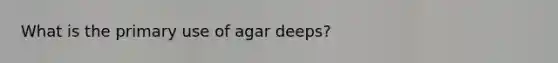 What is the primary use of agar deeps?